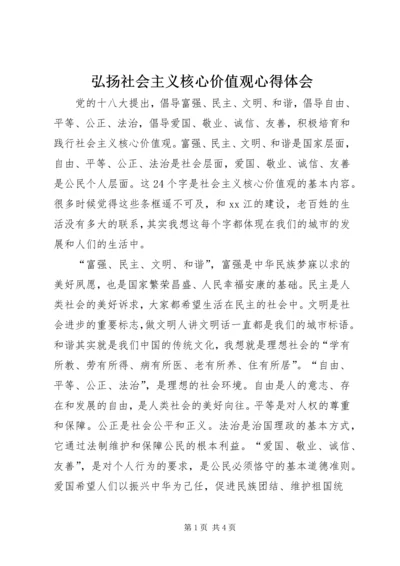 弘扬社会主义核心价值观心得体会

党的十八大提出，倡导富强、民主、文明、和谐，倡导自由、平等、公正、法治，倡导爱国、敬业、诚信、友善，积极培育和践行社会主义核心价值观。富强、民主、文明、和谐是国家层面，自由、平等、公正、法治是社会层面，爱国、敬业、诚信、友善是公民个人层面。这24个字是社会主义核心价值观的基本内容。很多时候觉得这些条框遥不可及，和xx江的建设，老百姓的生活没有多大的联系，其实我想这每个字都体现在我们的城市的发展和人们的生活中。

“富强、民主、文明、和谐”，富强是中华民族梦寐以求的美好夙愿，也是国家繁荣昌盛、人民幸福安康的基础。民主是人类社会的美好诉求，大家都希望生活在民主的社会中。文明是社会进步的重要标志，做文明人讲文明话一直都是我们的城市标语。和谐其实就是我们中国的传统文化，我想就是理想社会的“学有所教、劳有所得、病有所医、老有所养、住有所居”。“自由、平等、公正、法治”，是理想的社会环境。自由是人的意志、存在和发展的自由，是人类社会的美好向往。平等是对人权的尊重和保障。公正是社会公平和正义。法治是治国理政的基本方式，它通过法制维护和保障公民的根本利益。“爱国、敬业、诚信、友善”，是对个人行为的要求，是公民必须恪守的基本道德准则。爱国希望人们以振兴中华为己任，促进民族团结、维护祖国统

第1页 共4页